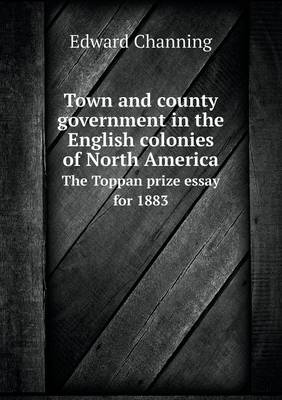 Edward Channing

Town and county government in the English colonies of North America

The Toppan prize essay for 1883